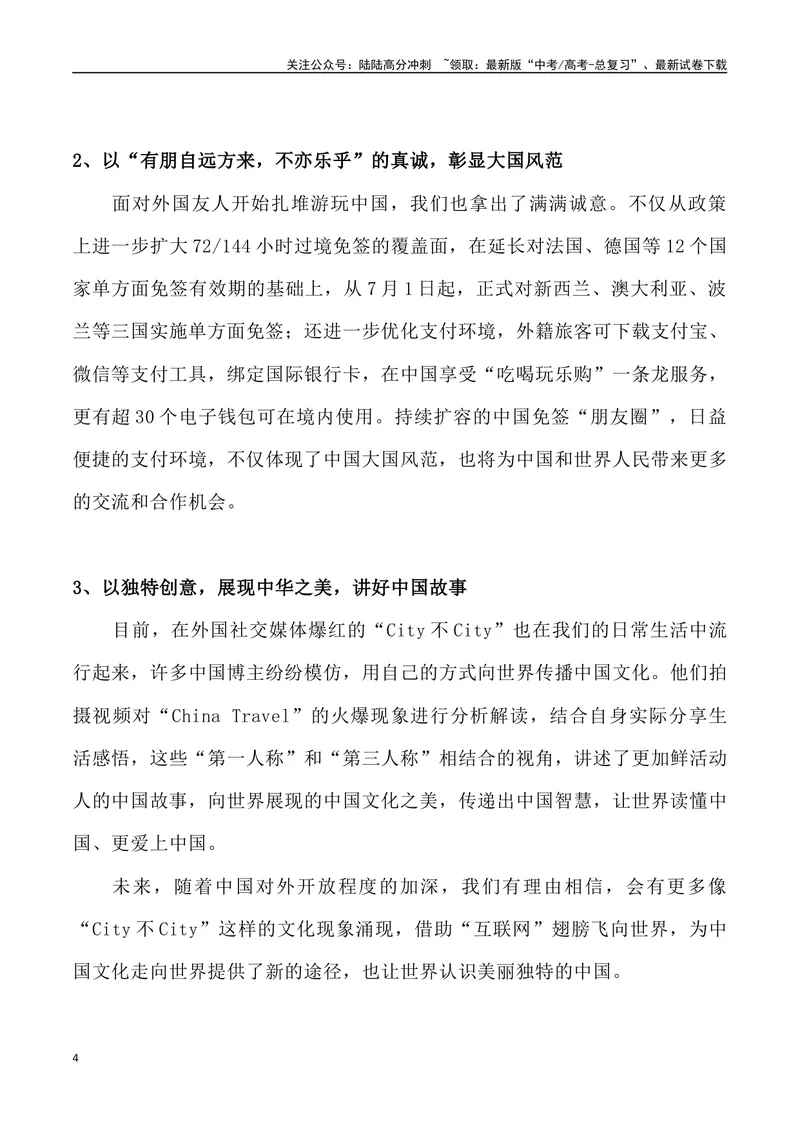 关注公众号：陆陆高分冲刺 ~领取：最新版“中考/高考-总复习”、最新试卷下载

2、以“有朋自远方来，不亦乐乎”的真诚，彰显大国风范

面对外国友人开始扎堆游玩中国，我们也拿出了满满诚意。不仅从政策上进一步扩大72/144小时过境免签的覆盖面，在延长对法国、德国等12个国家单方面免签有效期的基础上，从7月1日起，正式对新西兰、澳大利亚、波兰等三国实施单方面免签；还进一步优化支付环境，外籍旅客可下载支付宝、微信等支付工具，绑定国际银行卡，在中国享受“吃喝玩乐购”一条龙服务，更有超30个电子钱包可在境内使用。持续扩容的中国免签“朋友圈”，日益便捷的支付环境，不仅体现了中国大国风范，也将为中国和世界人民带来更多的交流和合作机会。

3、以独特创意，展现中华之美，讲好中国故事

目前，在外国社交媒体爆红的“City不City”也在我们的日常生活中流行起来，许多中国博主纷纷模仿，用自己的方式向世界传播中国文化。他们拍摄视频对“China Travel”的火爆现象进行分析解读，结合自身实际分享生活感悟，这些“第一人称”和“第三人称”相结合的视角，讲述了更加鲜活动人的中国故事，向世界展现的中国文化之美，传递出中国智慧，让世界读懂中国、更爱上中国。

未来，随着中国对外开放程度的加深，我们有理由相信，会有更多像“City不City”这样的文化现象涌现，借助“互联网”翅膀飞向世界，为中国文化走向世界提供了新的途径，也让世界认识美丽独特的中国。

4